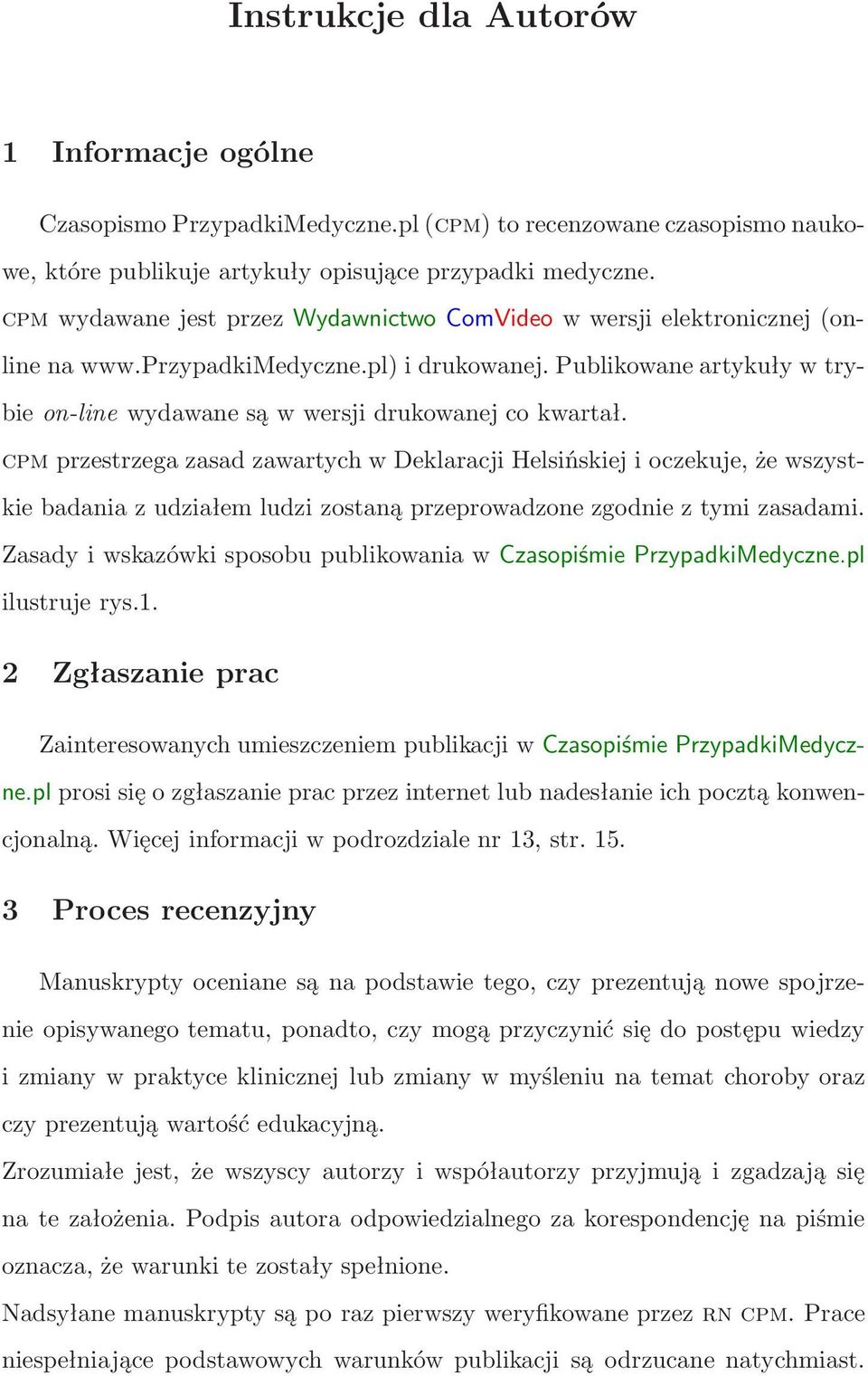 Instrukcje dla Autorów

1 Informacje ogólne

Czasopismo PrzypadkiMedyczne.pl (CPM) to recenzowane czasopismo naukowe, które publikuje artykuły opisujące przypadki medyczne.

CPM wydawane jest przez Wydawnictwo ComVideo w wersji elektronicznej (online na www.przypadkiMedyczne.pl) i drukowanej. Publikowane artykuły w trybie on-line wydawane są w wersji drukowanej co kwartał.

CPM przestrzega zasad zawartych w Deklaracji Helsińskiej i oczekuje, że wszystkie badania z udziałem ludzi zostaną przeprowadzone zgodnie z tymi zasadami.

Zasady i wskazówki sposobu publikowania w Czasopiśmie PrzypadkiMedyczne.pl ilustruje rys.1.

2 Zgłaszanie prac

Zainteresowanych umieszczeniem publikacji w Czasopiśmie PrzypadkiMedyczne.pl prosi się o zgłaszanie prac przez internet lub nadesłanie ich pocztą konwencjonalną. Więcej informacji w podrozdziale nr 13, str. 15.

3 Proces recenzyjny

Manuskrypty oceniane są na podstawie tego, czy prezentują nowe spojrzenie opisywanego tematu, ponadto, czy mogą przyczynić się do postępu wiedzy i zmiany w praktyce klinicznej lub zmiany w myśleniu na temat choroby oraz czy prezentują wartość edukacyjną.

Zrozumiałe jest, że wszyscy autorzy i współautorzy przyjmują i zgadzają się na te założenia. Podpis autora odpowiedzialnego za korespondencję na piśmie oznacza, że warunki te zostały spełnione.

Nadsyłane manuskrypty są po raz pierwszy weryfikowane przez RN CPM. Prace niespełniające podstawowych warunków publikacji są odrzucane natychmiast.